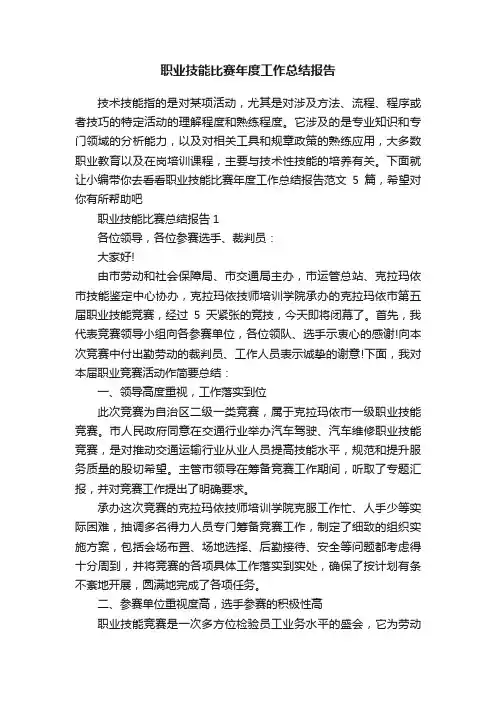 职业技能比赛年度工作总结报告

技术技能指的是对某项活动，尤其是对涉及方法、流程、程序或者技巧的特定活动的理解程度和熟练程度。它涉及的是专业知识和专门领域的分析能力，以及对相关工具和规章政策的熟练应用，大多数职业教育以及在岗培训课程，主要与技术性技能的培养有关。下面就让小编带你去看看职业技能比赛年度工作总结报告范文 5 篇，希望对你有所帮助吧

职业技能比赛总结报告 1

各位领导，各位参赛选手、裁判员：

大家好!

由市劳动和社会保障局、市交通局主办，市运管总站、克拉玛依市技能鉴定中心协办，克拉玛依技师培训学院承办的克拉玛依市第五届职业技能竞赛，经过 5 天紧张的竞技，今天即将闭幕了。首先，我代表竞赛领导小组向各参赛单位，各位领队、选手示衷心的感谢!向本次竞赛中付出勤劳动的裁判员、工作人员表示诚挚的谢意!下面，我对本届职业竞赛活动作简要总结：

一、领导高度重视，工作落实到位

此次竞赛为自治区二级一类竞赛，属于克拉玛依市一级职业技能竞赛。市人民政府同意在交通行业举办汽车驾驶、汽车维修职业技能竞赛，是对推动交通运输行业从业人员提高技能水平，规范和提升服务质量的殷切希望。主管市领导在筹备竞赛工作期间，听取了专题汇报，并对竞赛工作提出了明确要求。

承办这次竞赛的克拉玛依技师培训学院克服工作忙、人手少等实际困难，抽调多名得力人员专门筹备竞赛工作，制定了细致的组织实施方案，包括会场布置、场地选择、后勤接待、安全等问题都考虑得十分周到，并将竞赛的各项具体工作落实到实处，确保了按计划有条不紊地开展，圆满地完成了各项任务。

二、参赛单位重视度高，选手参赛的积极性高

职业技能竞赛是一次多方位检验员工业务水平的盛会，它为劳动